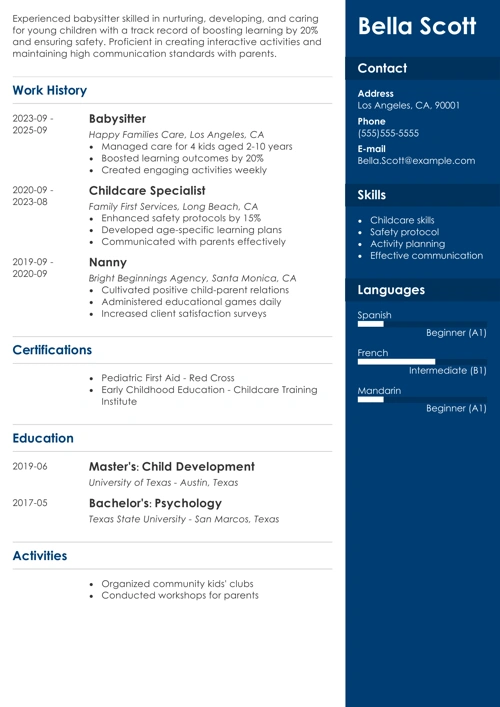 Experienced babysitter skilled in nurturing, developing, and caring for young children with a track record of boosting learning by 20% and ensuring safety. Proficient in creating interactive activities and maintaining high communication standards with parents.

Work History

2023-09 - 2025-09
Babysitter
Happy Families Care, Los Angeles, CA
- Managed care for 4 kids aged 2-10 years
- Boosted learning outcomes by 20%
- Created engaging activities weekly

2020-09 - 2023-08
Childcare Specialist
Family First Services, Long Beach, CA
- Enhanced safety protocols by 15%
- Developed age-specific learning plans
- Communicated with parents effectively

2019-09 - 2020-09
Nanny
Bright Beginnings Agency, Santa Monica, CA
- Cultivated positive child-parent relations
- Administered educational games daily
- Increased client satisfaction surveys

Certifications

- Pediatric First Aid - Red Cross
- Early Childhood Education - Childcare Training Institute

Education

2019-06
Master's: Child Development
University of Texas - Austin, Texas

2017-05
Bachelor's: Psychology
Texas State University - San Marcos, Texas

Activities

- Organized community kids' clubs
- Conducted workshops for parents

Bella Scott

Contact

Address
Los Angeles, CA, 90001

Phone
(555)555-5555

E-mail
Bella.Scott@example.com

Skills

- Childcare skills
- Safety protocol
- Activity planning
- Effective communication

Languages

Spanish
Beginner (A1)

French
Intermediate (B1)

Mandarin
Beginner (A1)